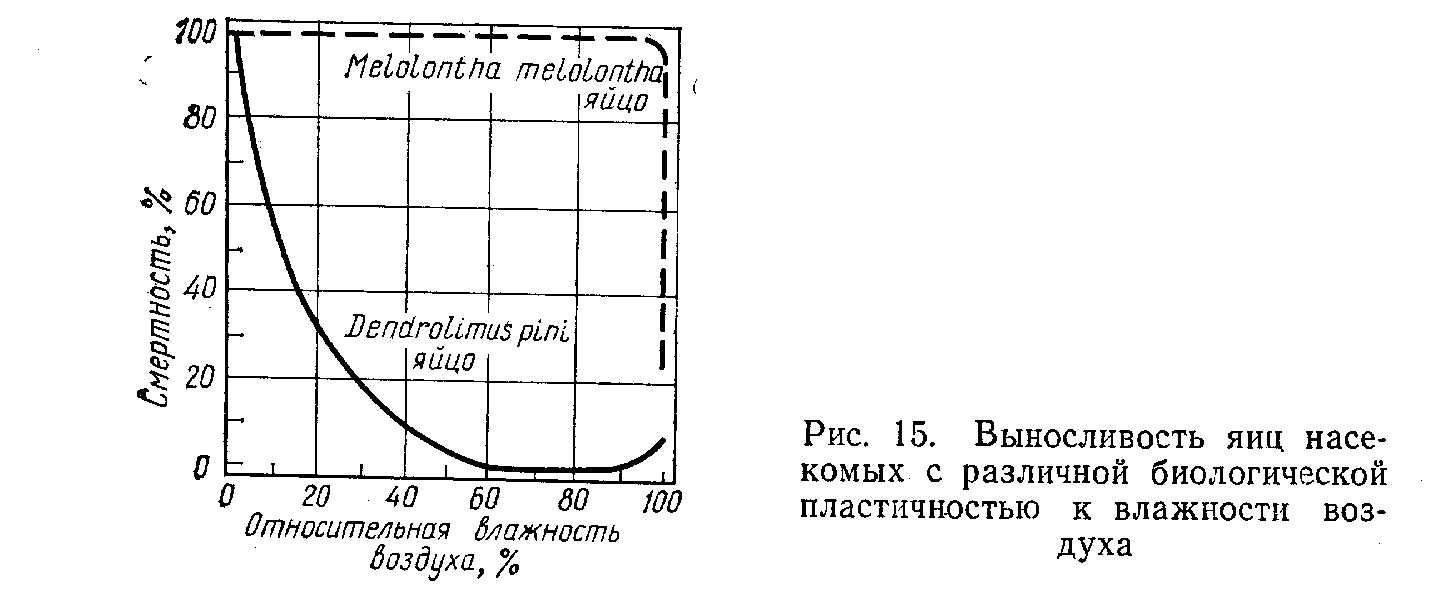 100
80
60
40
20
0
Смертность, %
Melolontha melolontha яйцо
Dendrolimus pini яйцо
0 20 40 60 80 100
Относительная влажность воздуха, %

Рис. 15. Выносливость яиц насекомых с различной биологической пластичностью к влажности воздуха